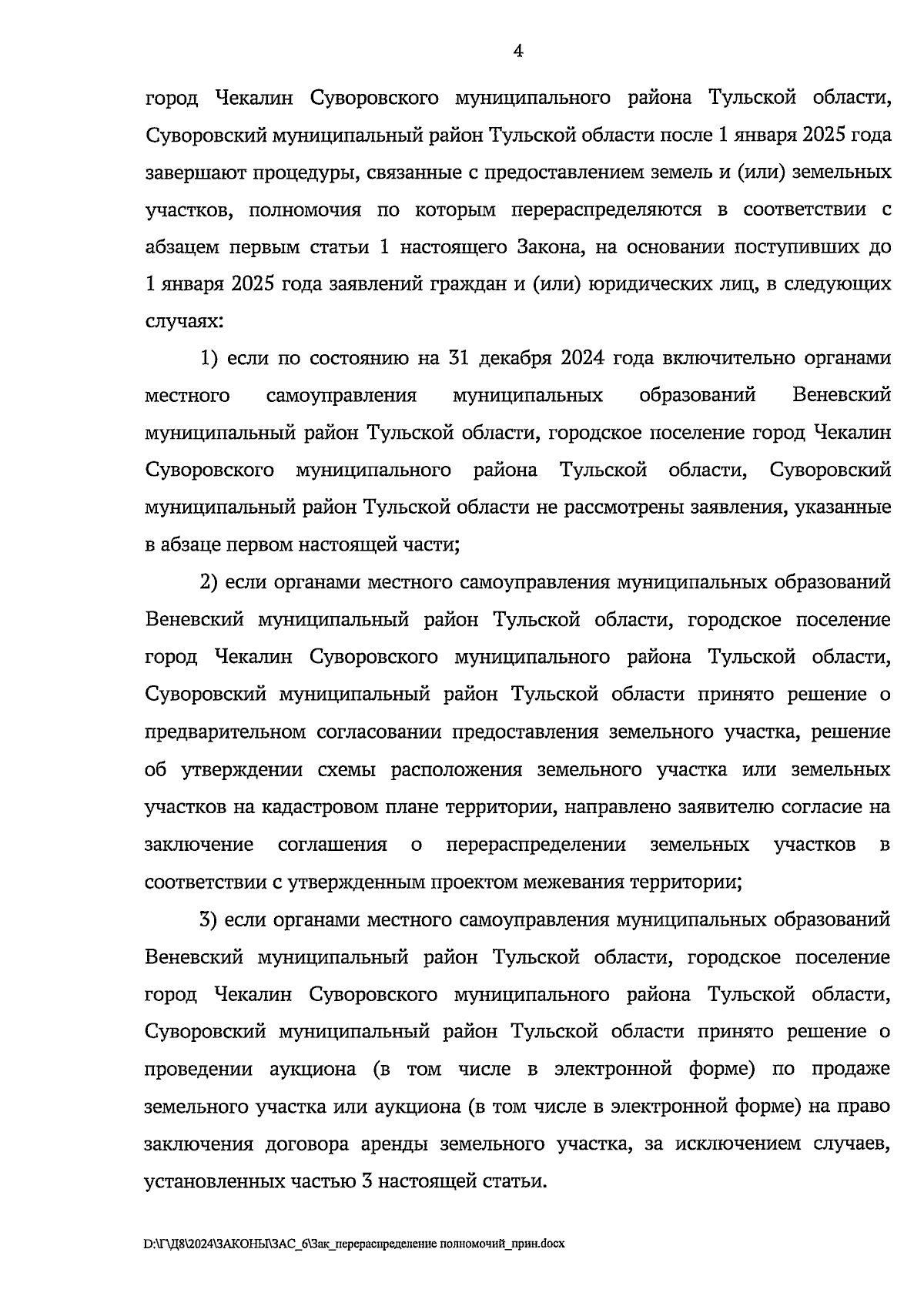 4

город Чекалин Суворовского муниципального района Тульской области, Суворовский муниципальный район Тульской области после 1 января 2025 года завершают процедуры, связанные с предоставлением земель и (или) земельных участков, полномочия по которым перераспределяются в соответствии с абзацем первым статьи 1 настоящего Закона, на основании поступивших до 1 января 2025 года заявлений граждан и (или) юридических лиц, в следующих случаях:

1) если по состоянию на 31 декабря 2024 года включительно органами местного самоуправления муниципальных образований Веневский муниципальный район Тульской области, городское поселение город Чекалин Суворовского муниципального района Тульской области, Суворовский муниципальный район Тульской области не рассмотрены заявления, указанные в абзаце первом настоящей части;

2) если органами местного самоуправления муниципальных образований Веневский муниципальный район Тульской области, городское поселение город Чекалин Суворовского муниципального района Тульской области, Суворовский муниципальный район Тульской области принято решение о предварительном согласовании предоставления земельного участка, решение об утверждении схемы расположения земельного участка или земельных участков на кадастровом плане территории, направлено заявителю согласие на заключение соглашения о перераспределении земельных участков в соответствии с утвержденным проектом межевания территории;

3) если органами местного самоуправления муниципальных образований Веневский муниципальный район Тульской области, городское поселение город Чекалин Суворовского муниципального района Тульской области, Суворовский муниципальный район Тульской области принято решение о проведении аукциона (в том числе в электронной форме) по продаже земельного участка или аукциона (в том числе в электронной форме) на право заключения договора аренды земельного участка, за исключением случаев, установленных частью 3 настоящей статьи.

D:\Г\Д8\2024\ЗАКОНЫ\ЗАС_6\Зак_перераспределение полномочий_прин.docx